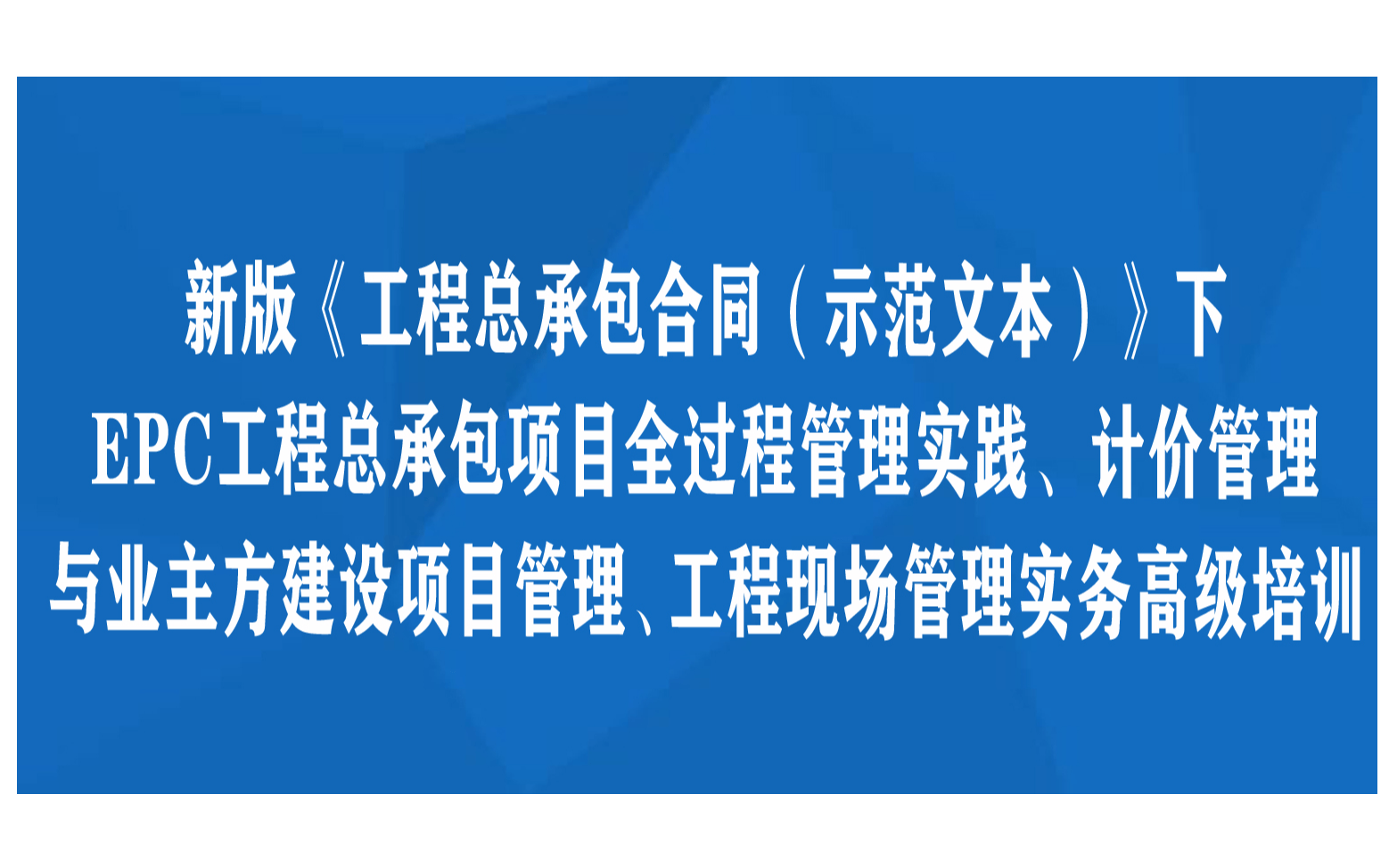 新版《工程总承包合同（示范文本）》下
EPC工程总承包项目全过程管理实践、计价管理
与业主方建设项目管理、工程现场管理实务高级培训